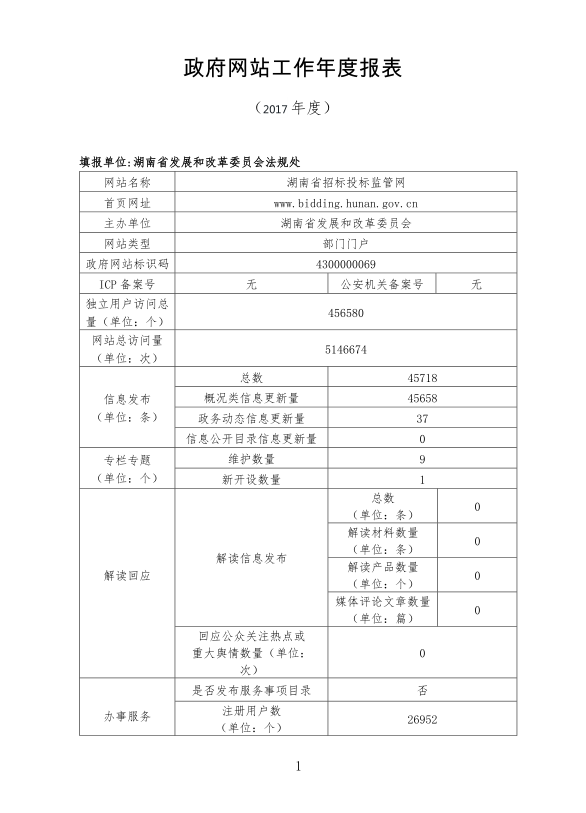 政府网站工作年度报表

（2017 年度）

填报单位：湖南省发展和改革委员会法规处

| 网站名称 | 湖南省招标投标监管网 | | |
|---|---|---|---|
| 首页网址 | www.bidding.hunan.gov.cn | | |
| 主办单位 | 湖南省发展和改革委员会 | | |
| 网站类型 | 部门门户 | | |
| 政府网站标识码 | 4300000069 | | |
| ICP 备案号 | 无 | 公安机关备案号 | 无 |
| 独立用户访问总量（单位：个） | 456580 | | |
| 网站总访问量（单位：次） | 5146674 | | |
| 信息发布（单位：条） | 总数 | 45718 | |
| | 概况类信息更新量 | 45658 | |
| | 政务动态信息更新量 | 37 | |
| | 信息公开目录信息更新量 | 0 | |
| 专栏专题（单位：个） | 维护数量 | 9 | |
| | 新开设数量 | 1 | |
| 解读回应 | 解读信息发布 | 总数（单位：条） | 0 |
| | | 解读材料数量（单位：条） | 0 |
| | | 解读产品数量（单位：个） | 0 |
| | | 媒体评论文章数量（单位：篇） | 0 |
| | 回应公众关注热点或重大舆情数量（单位：次） | 0 | |
| 办事服务 | 是否发布服务事项目录 | 否 | |
| | 注册用户数（单位：个） | 26952 | |

1